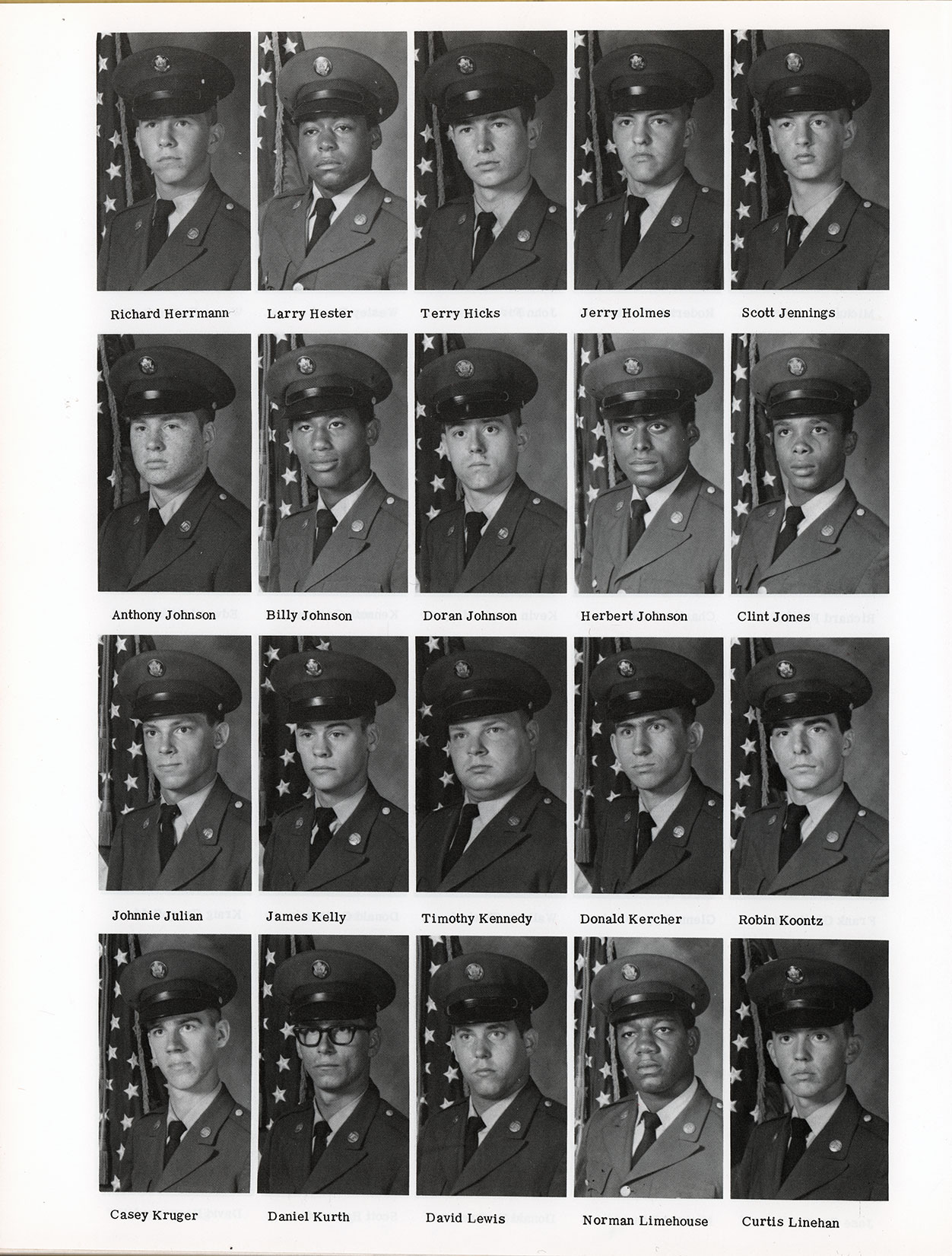 Richard Herrmann

Larry Hester

Terry Hicks

Jerry Holmes

Scott Jennings

Anthony Johnson

Billy Johnson

Doran Johnson

Herbert Johnson

Clint Jones

Johnnie Julian

James Kelly

Timothy Kennedy

Donald Kercher

Robin Koontz

Casey Kruger

Daniel Kurth

David Lewis

Norman Limehouse

Curtis Linehan